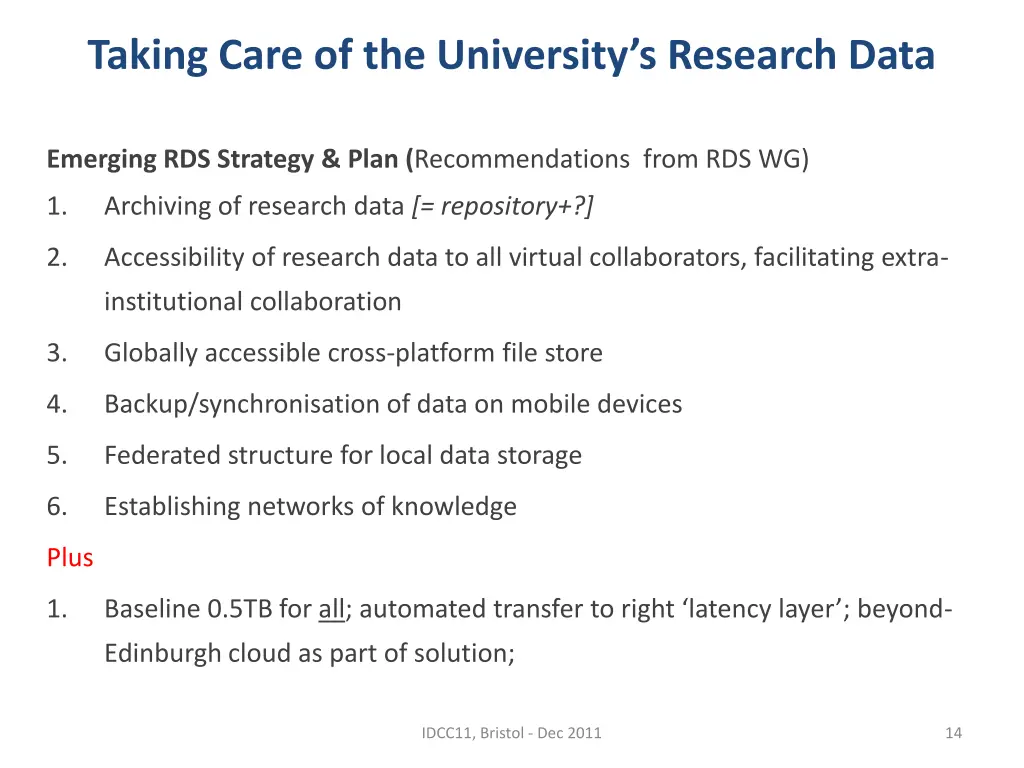 Taking Care of the University's Research Data

Emerging RDS Strategy & Plan (Recommendations from RDS WG)

1. Archiving of research data [= repository+?]
2. Accessibility of research data to all virtual collaborators, facilitating extra-institutional collaboration
3. Globally accessible cross-platform file store
4. Backup/synchronisation of data on mobile devices
5. Federated structure for local data storage
6. Establishing networks of knowledge

Plus

1. Baseline 0.5TB for all; automated transfer to right 'latency layer'; beyond-Edinburgh cloud as part of solution;

IDCC11, Bristol - Dec 2011

14